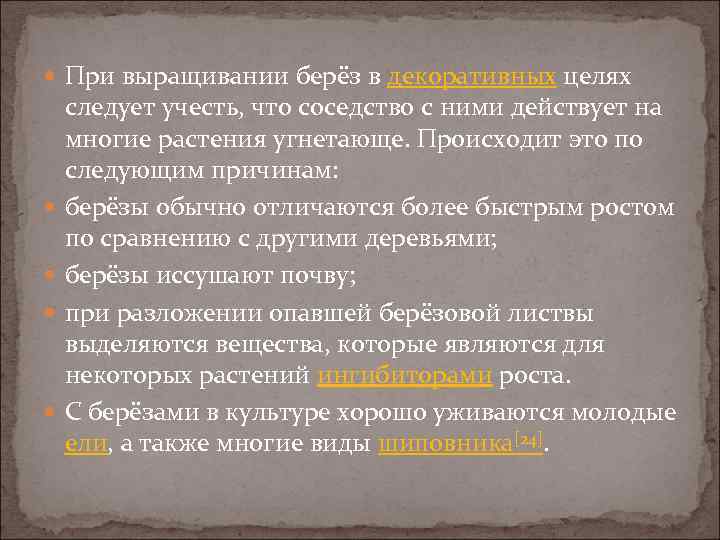 При выращивании берёз в декоративных целях следует учесть, что соседство с ними действует на многие растения угнетающе. Происходит это по следующим причинам:

берёзы обычно отличаются более быстрым ростом по сравнению с другими деревьями;

берёзы иссушают почву;

при разложении опавшей берёзовой листвы выделяются вещества, которые являются для некоторых растений ингибиторами роста.

С берёзами в культуре хорошо уживаются молодые ели, а также многие виды шиповника[24].